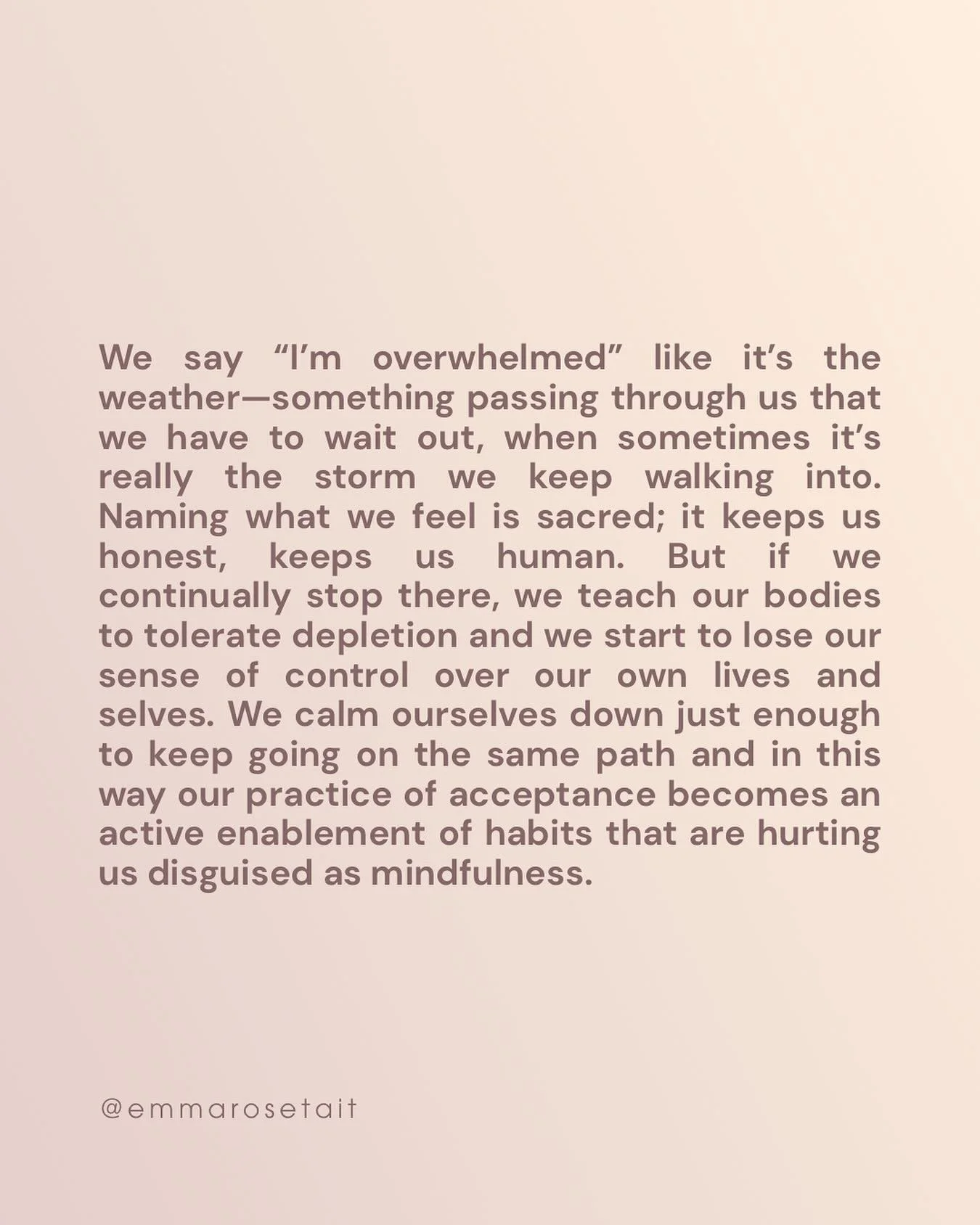 We say “I’m overwhelmed” like it’s the weather—something passing through us that we have to wait out, when sometimes it’s really the storm we keep walking into. Naming what we feel is sacred; it keeps us honest, keeps us human. But if we continually stop there, we teach our bodies to tolerate depletion and we start to lose our sense of control over our own lives and selves. We calm ourselves down just enough to keep going on the same path and in this way our practice of acceptance becomes an active enablement of habits that are hurting us disguised as mindfulness.

@emmarosetait